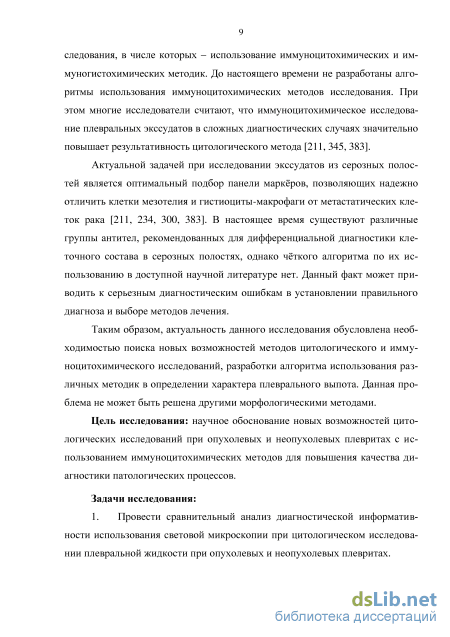 9

следования, в числе которых – использование иммуноцитохимических и иммуногистохимических методик. До настоящего времени не разработаны алгоритмы использования иммуноцитохимических методов исследования. При этом многие исследователи считают, что иммуноцитохимическое исследование плевральных экссудатов в сложных диагностических случаях значительно повышает результативность цитологического метода [211, 345, 383].

Актуальной задачей при исследовании экссудатов из серозных полостей является оптимальный подбор панели маркёров, позволяющих надежно отличить клетки мезотелия и гистиоциты-макрофаги от метастатических клеток рака [211, 234, 300, 383]. В настоящее время существуют различные группы антител, рекомендованных для дифференциальной диагностики клеточного состава в серозных полостях, однако чёткого алгоритма по их использованию в доступной научной литературе нет. Данный факт может приводить к серьезным диагностическим ошибкам в установлении правильного диагноза и выборе методов лечения.

Таким образом, актуальность данного исследования обусловлена необходимостью поиска новых возможностей методов цитологического и иммуноцитохимического исследований, разработки алгоритма использования различных методик в определении характера плеврального выпота. Данная проблема не может быть решена другими морфологическими методами.

Цель исследования: научное обоснование новых возможностей цитологических исследований при опухолевых и неопухолевых плевритах с использованием иммуноцитохимических методов для повышения качества диагностики патологических процессов.

Задачи исследования:

1. Провести сравнительный анализ диагностической информативности использования световой микроскопии при цитологическом исследовании плевральной жидкости при опухолевых и неопухолевых плевритах.

dsLib.net
библиотека диссертаций